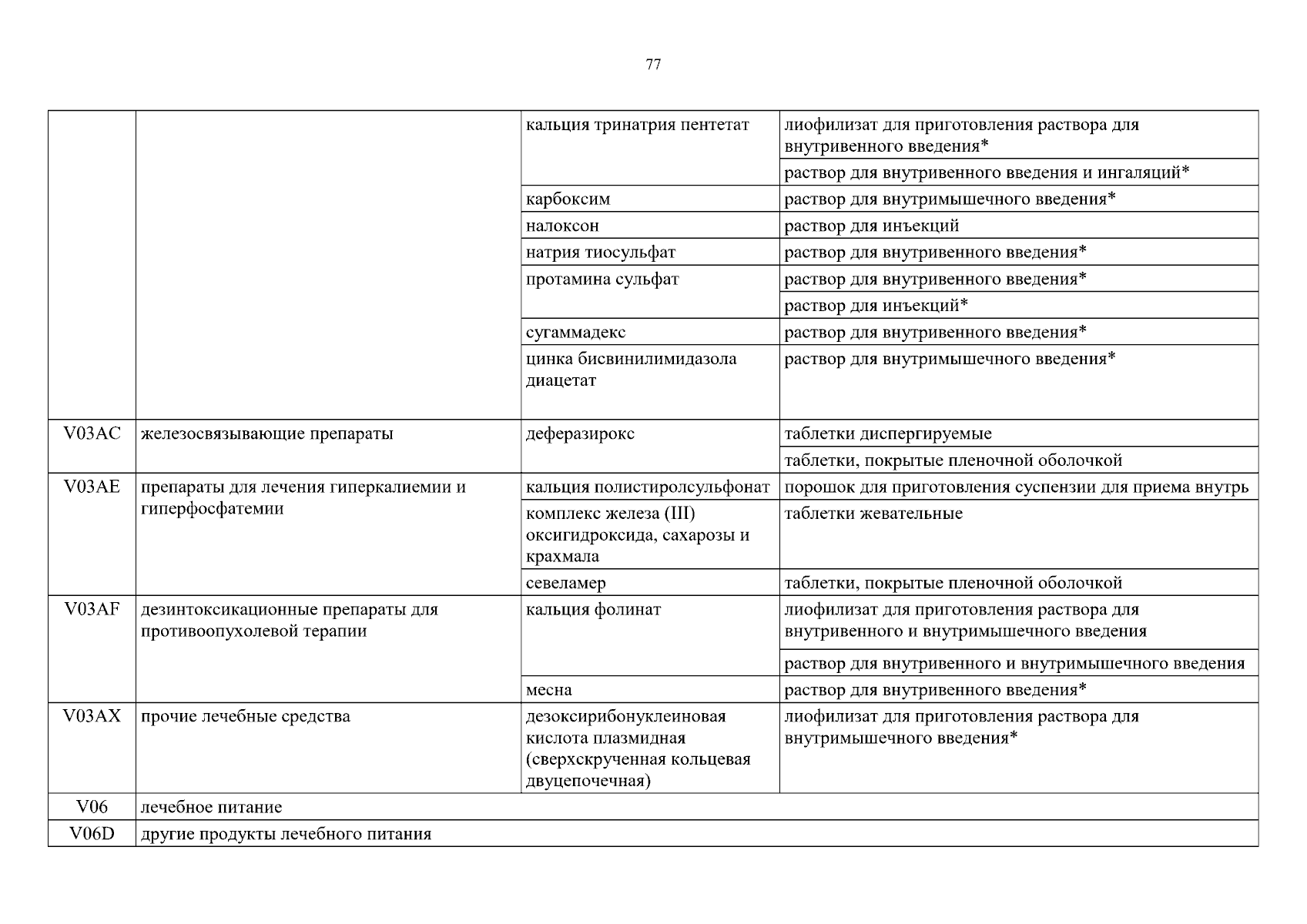 77

| | | | |
|---|---|---|---|
| | | кальция тринатрия пентетат | лиофилизат для приготовления раствора для внутривенного введения* |
| | | | раствор для внутривенного введения и ингаляций* |
| | | карбоксим | раствор для внутримышечного введения* |
| | | налоксон | раствор для инъекций |
| | | натрия тиосульфат | раствор для внутривенного введения* |
| | | протамина сульфат | раствор для внутривенного введения* |
| | | | раствор для инъекций* |
| | | сугаммадекс | раствор для внутривенного введения* |
| | | цинка бисвинилимидазола диацетат | раствор для внутримышечного введения* |
| V03AC | железосвязывающие препараты | деферазирокс | таблетки диспергируемые |
| | | | таблетки, покрытые пленочной оболочкой |
| V03AE | препараты для лечения гиперкалиемии и гиперфосфатемии | кальция полистиролсульфонат | порошок для приготовления суспензии для приема внутрь |
| | | комплекс железа (III) оксигидроксида, сахарозы и крахмала | таблетки жевательные |
| | | севеламер | таблетки, покрытые пленочной оболочкой |
| V03AF | дезинтоксикационные препараты для противоопухолевой терапии | кальция фолинат | лиофилизат для приготовления раствора для внутривенного и внутримышечного введения |
| | | | раствор для внутривенного и внутримышечного введения |
| | | месна | раствор для внутривенного введения* |
| V03AX | прочие лечебные средства | дезоксирибонуклеиновая кислота плазмидная (сверхскрученная кольцевая двуцепочечная) | лиофилизат для приготовления раствора для внутримышечного введения* |
| V06 | лечебное питание | | |
| V06D | другие продукты лечебного питания | | |